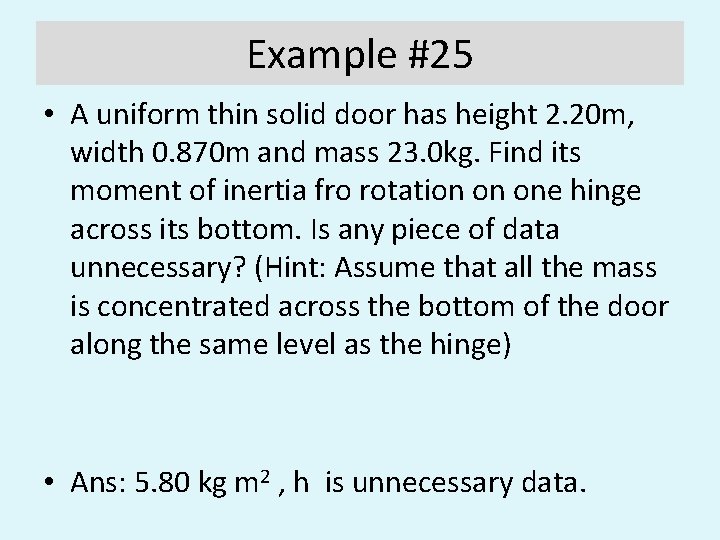 Example #25

• A uniform thin solid door has height 2.20m, width 0.870m and mass 23.0kg. Find its moment of inertia fro rotation on one hinge across its bottom. Is any piece of data unnecessary? (Hint: Assume that all the mass is concentrated across the bottom of the door along the same level as the hinge)

• Ans: 5.80 kg $m^2$ , h is unnecessary data.